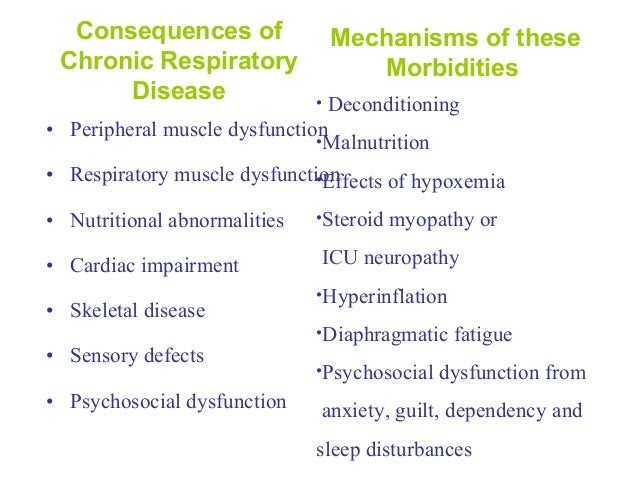 Consequences of Chronic Respiratory Disease

• Peripheral muscle dysfunction
• Respiratory muscle dysfunction
• Nutritional abnormalities
• Cardiac impairment
• Skeletal disease
• Sensory defects
• Psychosocial dysfunction

Mechanisms of these Morbidities

• Deconditioning
•Malnutrition
•Effects of hypoxemia
•Steroid myopathy or ICU neuropathy
•Hyperinflation
•Diaphragmatic fatigue
•Psychosocial dysfunction from anxiety, guilt, dependency and sleep disturbances